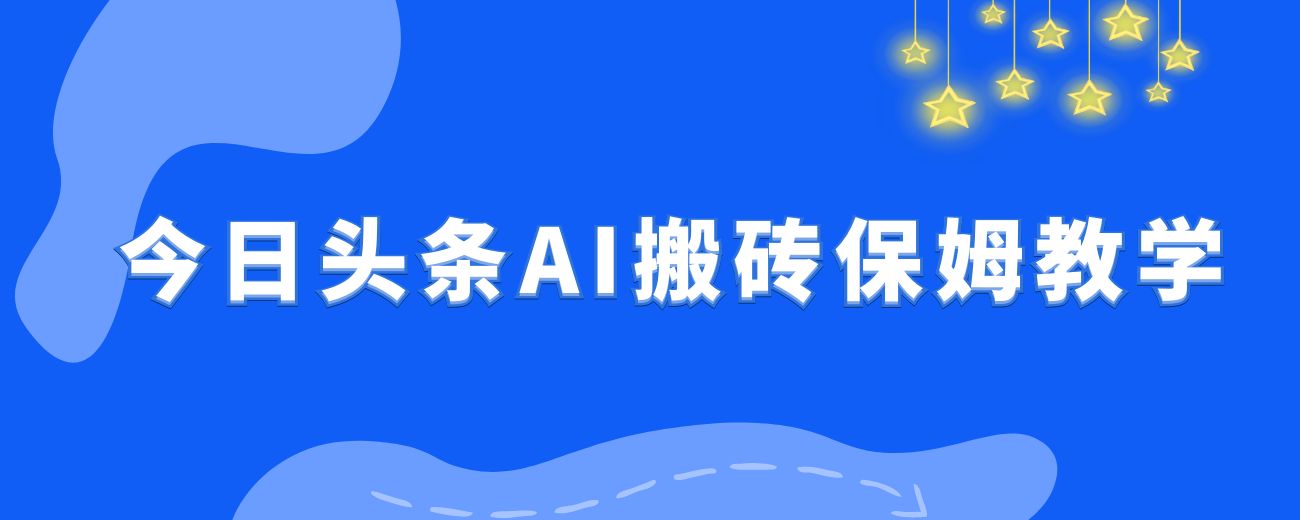 今日头条AI搬砖保姆教学